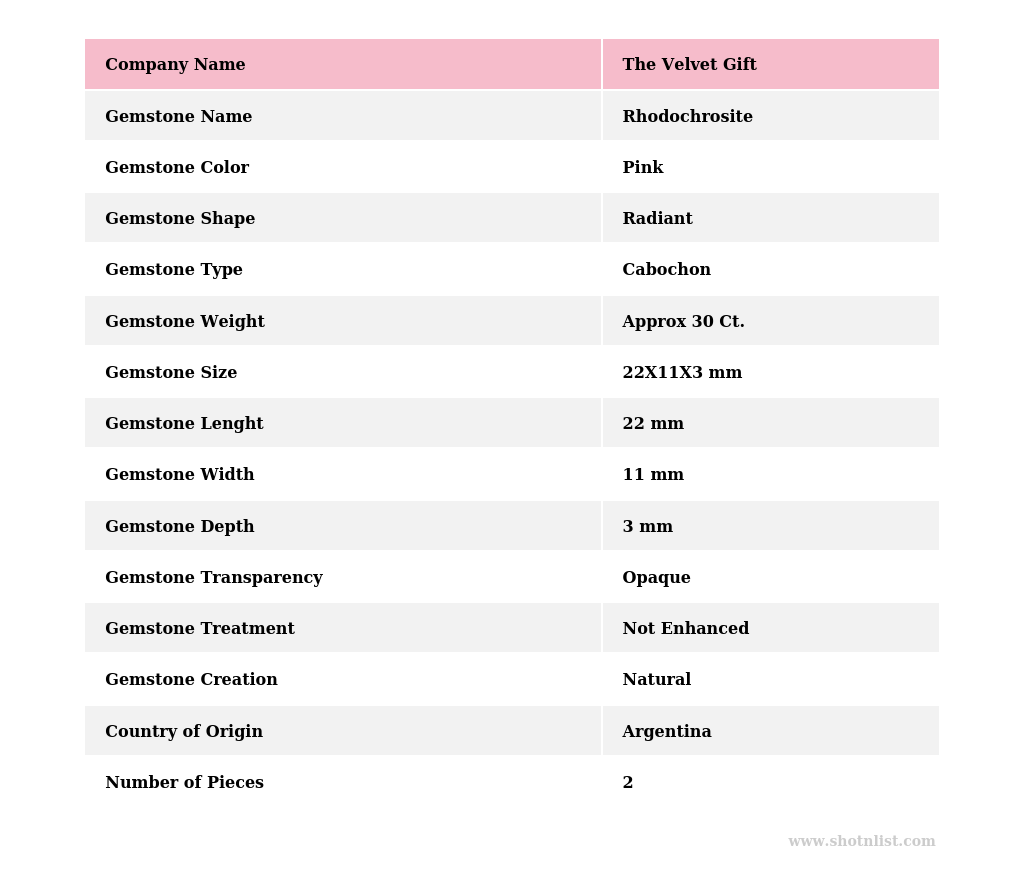 | Company Name | The Velvet Gift |
|---|---|
| Gemstone Name | Rhodochrosite |
| Gemstone Color | Pink |
| Gemstone Shape | Radiant |
| Gemstone Type | Cabochon |
| Gemstone Weight | Approx 30 Ct. |
| Gemstone Size | 22X11X3 mm |
| Gemstone Lenght | 22 mm |
| Gemstone Width | 11 mm |
| Gemstone Depth | 3 mm |
| Gemstone Transparency | Opaque |
| Gemstone Treatment | Not Enhanced |
| Gemstone Creation | Natural |
| Country of Origin | Argentina |
| Number of Pieces | 2 |

www.shotnlist.com